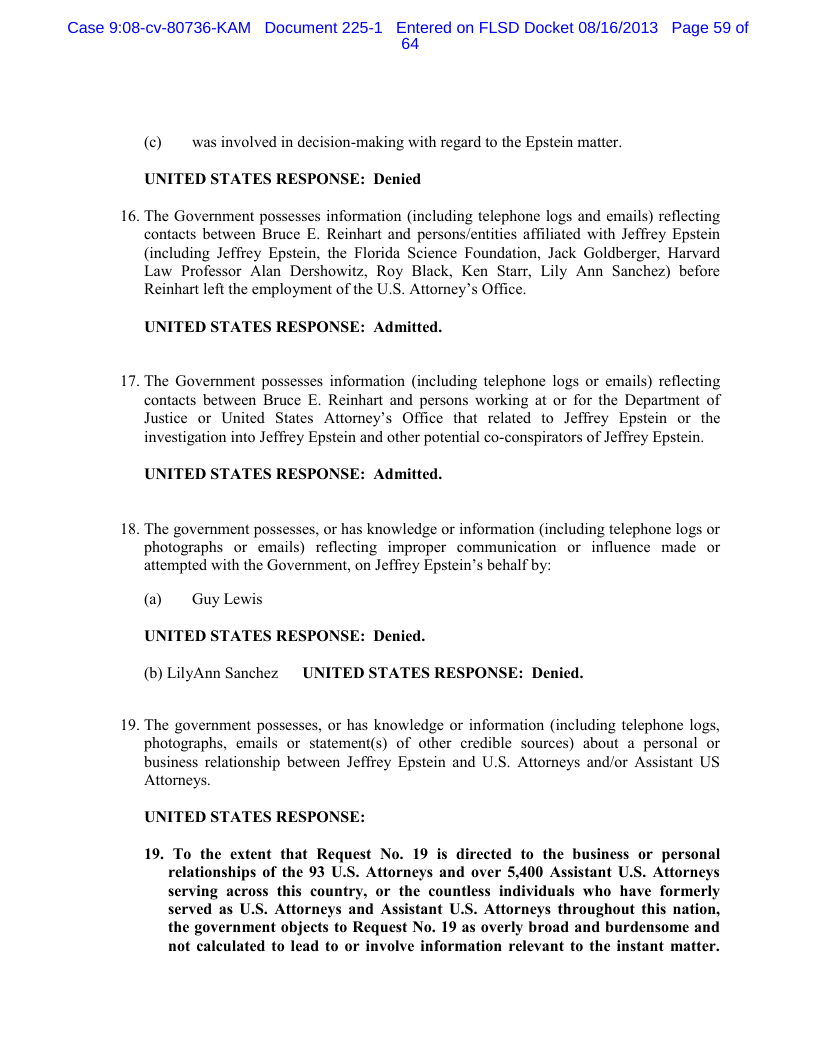 Case 9:08-cv-80736-KAM Document 225-1 Entered on FLSD Docket 08/16/2013 Page 59 of 64

(c) was involved in decision-making with regard to the Epstein matter.

UNITED STATES RESPONSE: Denied

16. The Government possesses information (including telephone logs and emails) reflecting contacts between Bruce E. Reinhart and persons/entities affiliated with Jeffrey Epstein (including Jeffrey Epstein, the Florida Science Foundation, Jack Goldberger, Harvard Law Professor Alan Dershowitz, Roy Black, Ken Starr, Lily Ann Sanchez) before Reinhart left the employment of the U.S. Attorney's Office.

UNITED STATES RESPONSE: Admitted.

17. The Government possesses information (including telephone logs or emails) reflecting contacts between Bruce E. Reinhart and persons working at or for the Department of Justice or United States Attorney's Office that related to Jeffrey Epstein or the investigation into Jeffrey Epstein and other potential co-conspirators of Jeffrey Epstein.

UNITED STATES RESPONSE: Admitted.

18. The government possesses, or has knowledge or information (including telephone logs or photographs or emails) reflecting improper communication or influence made or attempted with the Government, on Jeffrey Epstein's behalf by:

(a) Guy Lewis

UNITED STATES RESPONSE: Denied.

(b) LilyAnn Sanchez UNITED STATES RESPONSE: Denied.

19. The government possesses, or has knowledge or information (including telephone logs, photographs, emails or statement(s) of other credible sources) about a personal or business relationship between Jeffrey Epstein and U.S. Attorneys and/or Assistant US Attorneys.

UNITED STATES RESPONSE:

19. To the extent that Request No. 19 is directed to the business or personal relationships of the 93 U.S. Attorneys and over 5,400 Assistant U.S. Attorneys serving across this country, or the countless individuals who have formerly served as U.S. Attorneys and Assistant U.S. Attorneys throughout this nation, the government objects to Request No. 19 as overly broad and burdensome and not calculated to lead to or involve information relevant to the instant matter.